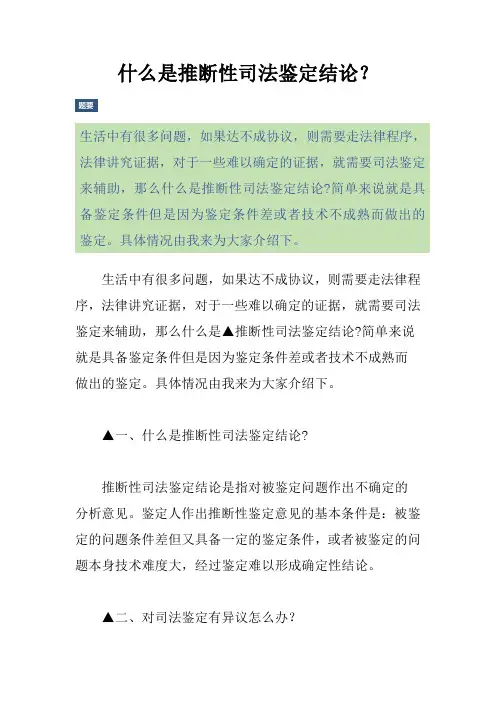 什么是推断性司法鉴定结论?

题要

生活中有很多问题，如果达不成协议，则需要走法律程序，法律讲究证据，对于一些难以确定的证据，就需要司法鉴定来辅助，那么什么是推断性司法鉴定结论?简单来说就是具备鉴定条件但是因为鉴定条件差或者技术不成熟而做出的鉴定。具体情况由我来为大家介绍下。

生活中有很多问题，如果达不成协议，则需要走法律程序，法律讲究证据，对于一些难以确定的证据，就需要司法鉴定来辅助，那么什么是▲推断性司法鉴定结论?简单来说就是具备鉴定条件但是因为鉴定条件差或者技术不成熟而做出的鉴定。具体情况由我来为大家介绍下。

▲一、什么是推断性司法鉴定结论?

推断性司法鉴定结论是指对被鉴定问题作出不确定的分析意见。鉴定人作出推断性鉴定意见的基本条件是：被鉴定的问题条件差但又具备一定的鉴定条件，或者被鉴定的问题本身技术难度大，经过鉴定难以形成确定性结论。

▲二、对司法鉴定有异议怎么办?